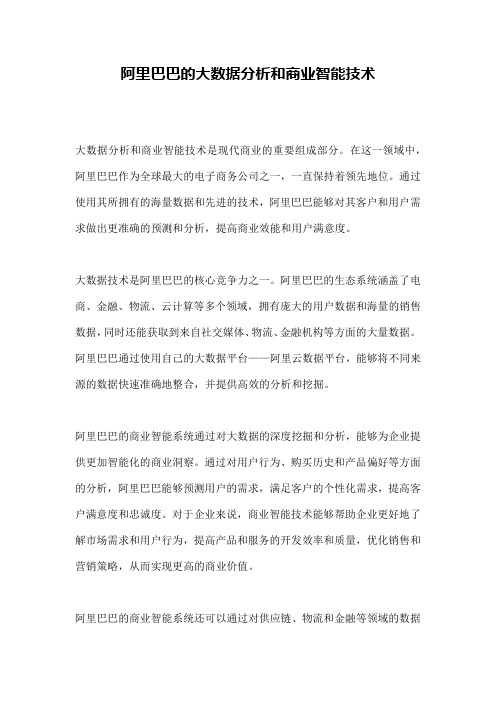 阿里巴巴的大数据分析和商业智能技术

大数据分析和商业智能技术是现代商业的重要组成部分。在这一领域中，阿里巴巴作为全球最大的电子商务公司之一，一直保持着领先地位。通过使用其所拥有的海量数据和先进的技术，阿里巴巴能够对其客户和用户需求做出更准确的预测和分析，提高商业效能和用户满意度。

大数据技术是阿里巴巴的核心竞争力之一。阿里巴巴的生态系统涵盖了电商、金融、物流、云计算等多个领域，拥有庞大的用户数据和海量的销售数据，同时还能获取到来自社交媒体、物流、金融机构等方面的大量数据。阿里巴巴通过使用自己的大数据平台——阿里云数据平台，能够将不同来源的数据快速准确地整合，并提供高效的分析和挖掘。

阿里巴巴的商业智能系统通过对大数据的深度挖掘和分析，能够为企业提供更加智能化的商业洞察。通过对用户行为、购买历史和产品偏好等方面的分析，阿里巴巴能够预测用户的需求，满足客户的个性化需求，提高客户满意度和忠诚度。对于企业来说，商业智能技术能够帮助企业更好地了解市场需求和用户行为，提高产品和服务的开发效率和质量，优化销售和营销策略，从而实现更高的商业价值。

阿里巴巴的商业智能系统还可以通过对供应链、物流和金融等领域的数据